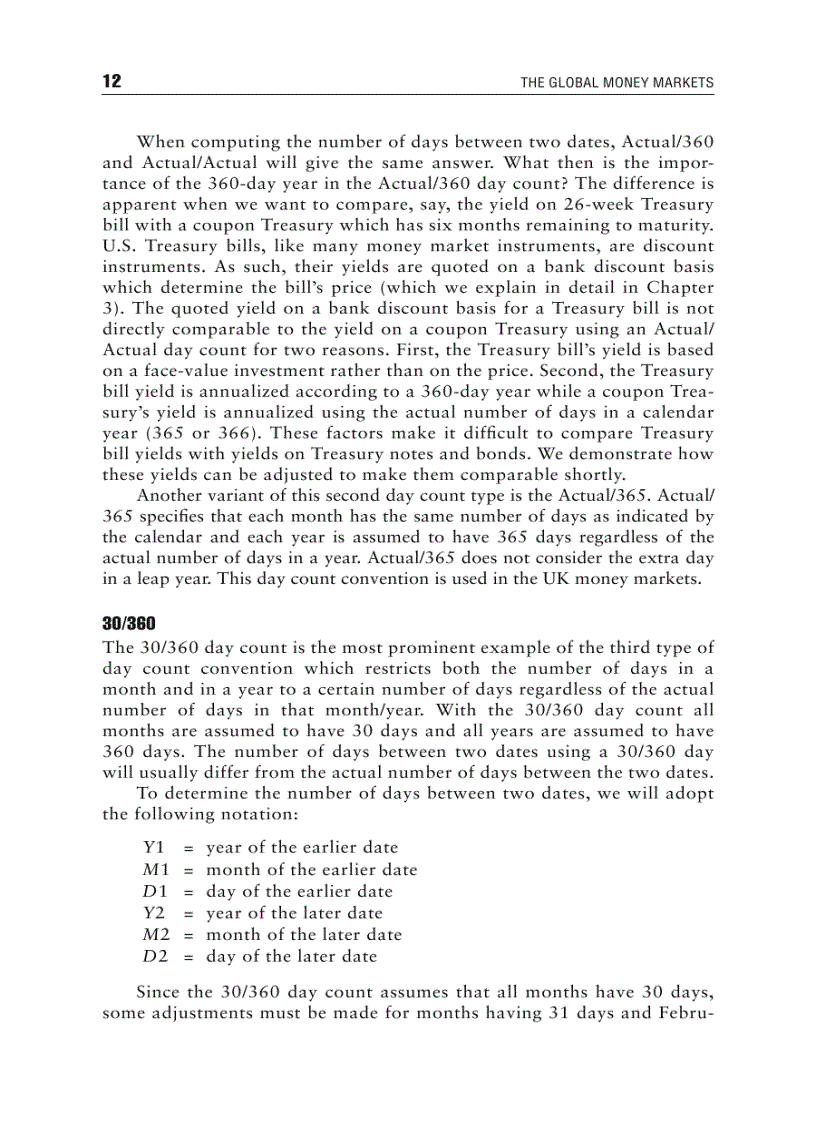 12 THE GLOBAL MONEY MARKETS

When computing the number of days between two dates, Actual/360 and Actual/Actual will give the same answer. What then is the importance of the 360-day year in the Actual/360 day count? The difference is apparent when we want to compare, say, the yield on 26-week Treasury bill with a coupon Treasury which has six months remaining to maturity. U.S. Treasury bills, like many money market instruments, are discount instruments. As such, their yields are quoted on a bank discount basis which determine the bill's price (which we explain in detail in Chapter 3). The quoted yield on a bank discount basis for a Treasury bill is not directly comparable to the yield on a coupon Treasury using an Actual/Actual day count for two reasons. First, the Treasury bill's yield is based on a face-value investment rather than on the price. Second, the Treasury bill yield is annualized according to a 360-day year while a coupon Treasury's yield is annualized using the actual number of days in a calendar year (365 or 366). These factors make it difficult to compare Treasury bill yields with yields on Treasury notes and bonds. We demonstrate how these yields can be adjusted to make them comparable shortly.

Another variant of this second day count type is the Actual/365. Actual/365 specifies that each month has the same number of days as indicated by the calendar and each year is assumed to have 365 days regardless of the actual number of days in a year. Actual/365 does not consider the extra day in a leap year. This day count convention is used in the UK money markets.

30/360

The 30/360 day count is the most prominent example of the third type of day count convention which restricts both the number of days in a month and in a year to a certain number of days regardless of the actual number of days in that month/year. With the 30/360 day count all months are assumed to have 30 days and all years are assumed to have 360 days. The number of days between two dates using a 30/360 day will usually differ from the actual number of days between the two dates.

To determine the number of days between two dates, we will adopt the following notation:

$Y1$ = year of the earlier date
$M1$ = month of the earlier date
$D1$ = day of the earlier date
$Y2$ = year of the later date
$M2$ = month of the later date
$D2$ = day of the later date

Since the 30/360 day count assumes that all months have 30 days, some adjustments must be made for months having 31 days and Febru-